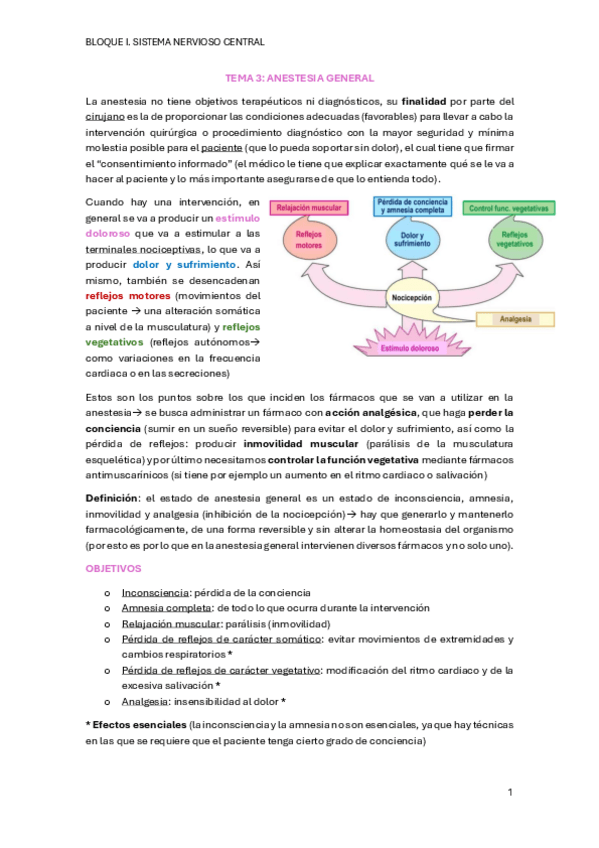 BLOQUE I. SISTEMA NERVIOSO CENTRAL

TEMA 3: ANESTESIA GENERAL

La anestesia no tiene objetivos terapéuticos ni diagnósticos, su finalidad por parte del cirujano es la de proporcionar las condiciones adecuadas (favorables) para llevar a cabo la intervención quirúrgica o procedimiento diagnóstico con la mayor seguridad y mínima molestia posible para el paciente (que lo pueda soportar sin dolor), el cual tiene que firmar el "consentimiento informado" (el médico le tiene que explicar exactamente qué se le va a hacer al paciente y lo más importante asegurarse de que lo entienda todo).

Cuando hay una intervención, en general se va a producir un estímulo doloroso que va a estimular a las terminales nociceptivas, lo que va a producir dolor y sufrimiento. Así mismo, también se desencadenan reflejos motores (movimientos del paciente → una alteración somática a nivel de la musculatura) y reflejos vegetativos (reflejos autónomos→ como variaciones en la frecuencia cardiaca o en las secreciones)

Relajación muscular
Pérdida de conciencia y amnesia completa
Control func. vegetativas
Reflejos motores
Dolor y sufrimiento
Reflejos vegetativos
Nocicepción
Analgesia
Estímulo doloroso

Estos son los puntos sobre los que inciden los fármacos que se van a utilizar en la anestesia→ se busca administrar un fármaco con acción analgésica, que haga perder la conciencia (sumir en un sueño reversible) para evitar el dolor y sufrimiento, así como la pérdida de reflejos: producir inmovilidad muscular (parálisis de la musculatura esquelética) y por último necesitamos controlar la función vegetativa mediante fármacos antimuscarínicos (si tiene por ejemplo un aumento en el ritmo cardiaco o salivación)

Definición: el estado de anestesia general es un estado de inconsciencia, amnesia, inmovilidad y analgesia (inhibición de la nocicepción)→ hay que generarlo y mantenerlo farmacológicamente, de una forma reversible y sin alterar la homeostasia del organismo (por esto es por lo que en la anestesia general intervienen diversos fármacos y no solo uno).

OBJETIVOS

o Inconsciencia: pérdida de la conciencia
o Amnesia completa: de todo lo que ocurra durante la intervención
o Relajación muscular: parálisis (inmovilidad)
o Pérdida de reflejos de carácter somático: evitar movimientos de extremidades y cambios respiratorios *
o Pérdida de reflejos de carácter vegetativo: modificación del ritmo cardiaco y de la excesiva salivación *
o Analgesia: insensibilidad al dolor *

* Efectos esenciales (la inconsciencia y la amnesia no son esenciales, ya que hay técnicas en las que se requiere que el paciente tenga cierto grado de conciencia)

1